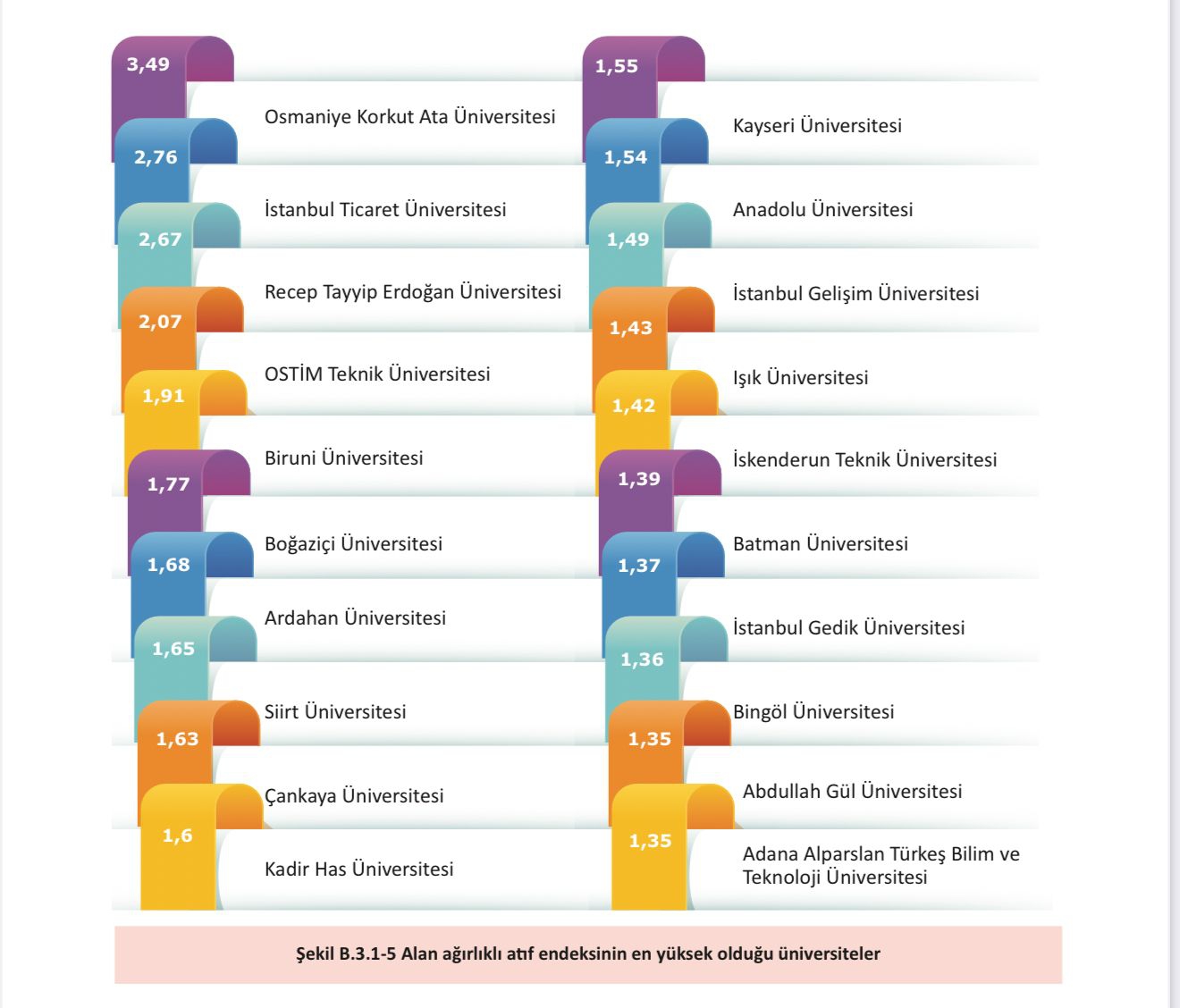 3,49
Osmaniye Korkut Ata Üniversitesi

2,76
İstanbul Ticaret Üniversitesi

2,67
Recep Tayyip Erdoğan Üniversitesi

2,07
OSTİM Teknik Üniversitesi

1,91
Biruni Üniversitesi

1,77
Boğaziçi Üniversitesi

1,68
Ardahan Üniversitesi

1,65
Siirt Üniversitesi

1,63
Çankaya Üniversitesi

1,6
Kadir Has Üniversitesi

1,55
Kayseri Üniversitesi

1,54
Anadolu Üniversitesi

1,49
İstanbul Gelişim Üniversitesi

1,43
Işık Üniversitesi

1,42
İskenderun Teknik Üniversitesi

1,39
Batman Üniversitesi

1,37
İstanbul Gedik Üniversitesi

1,36
Bingöl Üniversitesi

1,35
Abdullah Gül Üniversitesi

1,35
Adana Alparslan Türkeş Bilim ve Teknoloji Üniversitesi

Şekil B.3.1-5 Alan ağırlıklı atıf endeksinin en yüksek olduğu üniversiteler